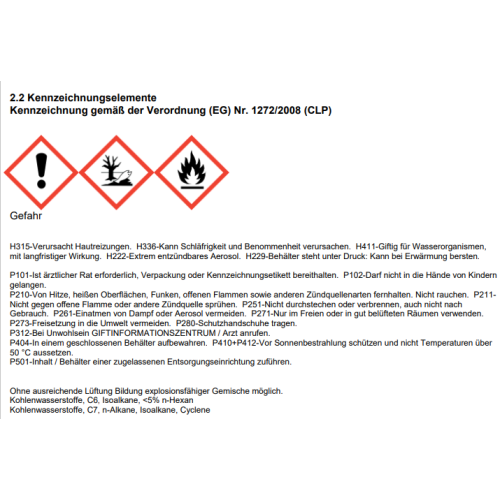 2.2 Kennzeichnungselemente
Kennzeichnung gemäß der Verordnung (EG) Nr. 1272/2008 (CLP)

Gefahr

H315-Verursacht Hautreizungen. H336-Kann Schläfrigkeit und Benommenheit verursachen. H411-Giftig für Wasserorganismen, mit langfristiger Wirkung. H222-Extrem entzündbares Aerosol. H229-Behälter steht unter Druck: Kann bei Erwärmung bersten.

P101-Ist ärztlicher Rat erforderlich, Verpackung oder Kennzeichnungsetikett bereithalten. P102-Darf nicht in die Hände von Kindern gelangen.
P210-Von Hitze, heißen Oberflächen, Funken, offenen Flammen sowie anderen Zündquellenarten fernhalten. Nicht rauchen. P211-Nicht gegen offene Flamme oder andere Zündquelle sprühen. P251-Nicht durchstechen oder verbrennen, auch nicht nach Gebrauch. P261-Einatmen von Dampf oder Aerosol vermeiden. P271-Nur im Freien oder in gut belüfteten Räumen verwenden.
P273-Freisetzung in die Umwelt vermeiden. P280-Schutzhandschuhe tragen.
P312-Bei Unwohlsein GIFTINFORMATIONSZENTRUM / Arzt anrufen.
P404-In einem geschlossenen Behälter aufbewahren. P410+P412-Vor Sonnenbestrahlung schützen und nicht Temperaturen über 50 °C aussetzen.
P501-Inhalt / Behälter einer zugelassenen Entsorgungseinrichtung zuführen.

Ohne ausreichende Lüftung Bildung explosionsfähiger Gemische möglich.
Kohlenwasserstoffe, C6, Isoalkane, <5% n-Hexan
Kohlenwasserstoffe, C7, n-Alkane, Isoalkane, Cyclene